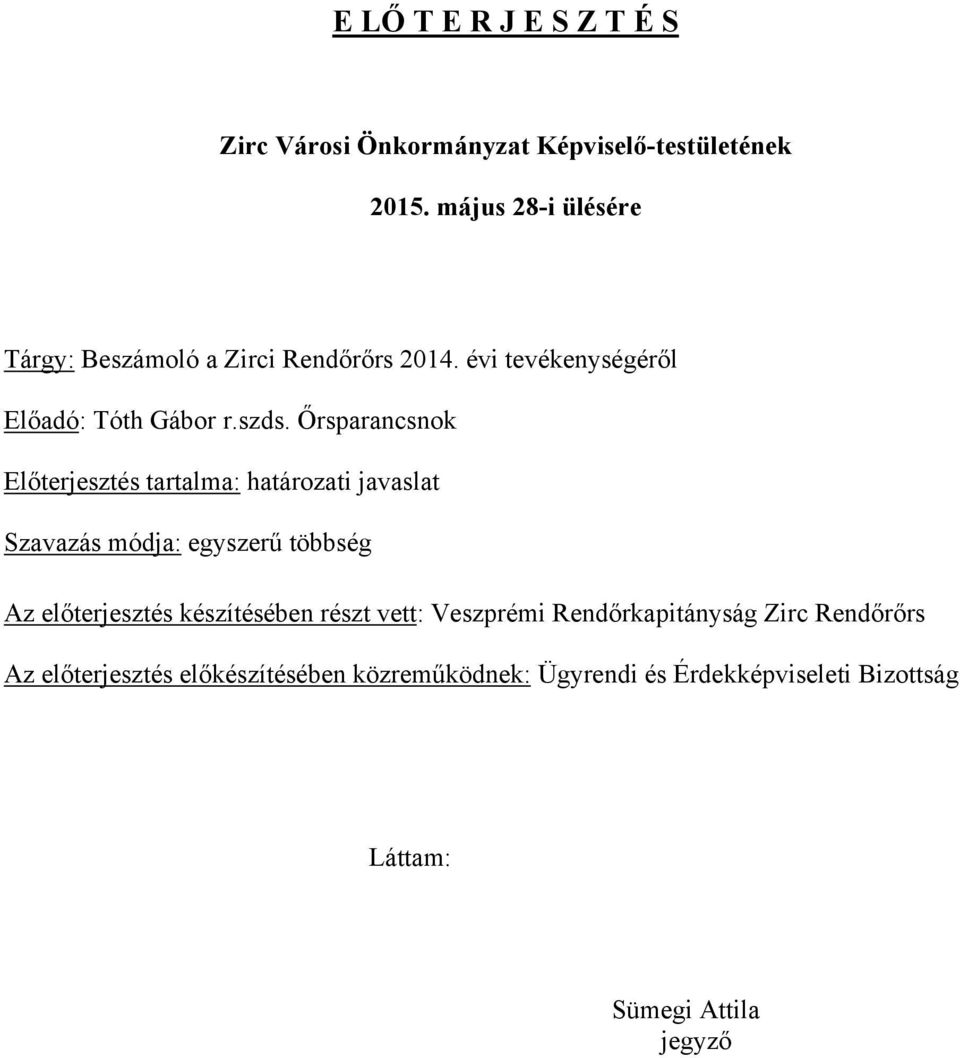 E LŐ T E R J E S Z T É S

Zirc Városi Önkormányzat Képviselő-testületének

2015. május 28-i ülésére

Tárgy: Beszámoló a Zirci Rendőrőrs 2014. évi tevékenységéről

Előadó: Tóth Gábor r.szds. Őrsparancsnok

Előterjesztés tartalma: határozati javaslat

Szavazás módja: egyszerű többség

Az előterjesztés készítésében részt vett: Veszprémi Rendőrkapitányság Zirc Rendőrőrs

Az előterjesztés előkészítésében közreműködnek: Ügyrendi és Érdekképviseleti Bizottság

Láttam:

Sümegi Attila
jegyző